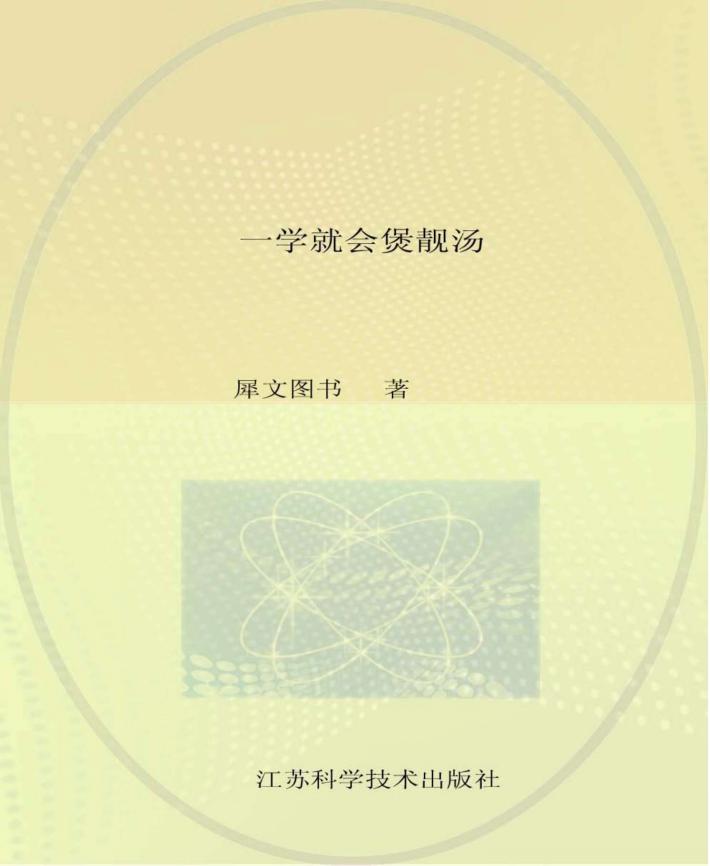 一学就会煲靓汤

犀文图书　著

江苏科学技术出版社